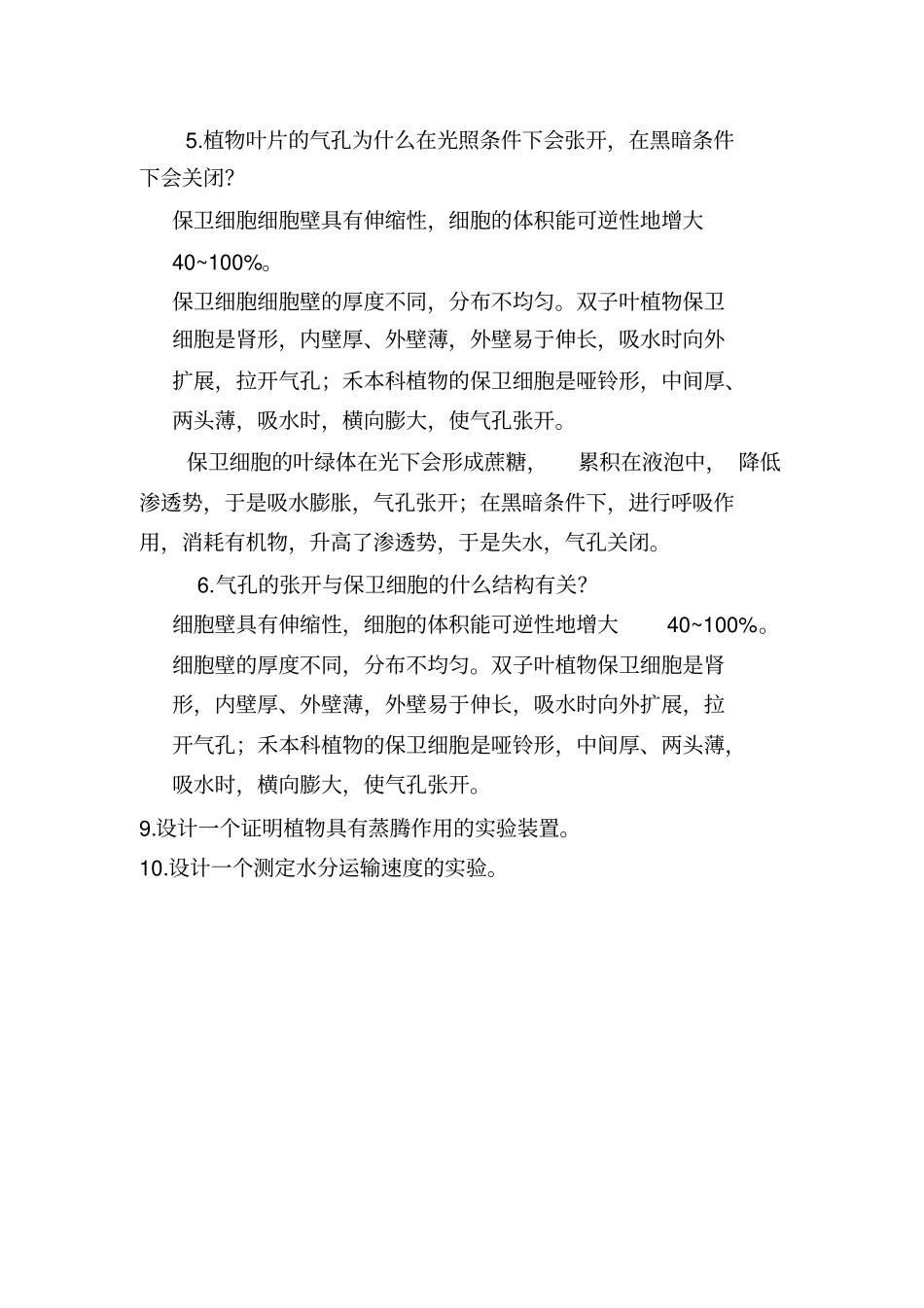 5.植物叶片的气孔为什么在光照条件下会张开，在黑暗条件下会关闭？

保卫细胞细胞壁具有伸缩性，细胞的体积能可逆性地增大 40~100%。

保卫细胞细胞壁的厚度不同，分布不均匀。双子叶植物保卫细胞是肾形，内壁厚、外壁薄，外壁易于伸长，吸水时向外扩展，拉开气孔；禾本科植物的保卫细胞是哑铃形，中间厚、两头薄，吸水时，横向膨大，使气孔张开。

保卫细胞的叶绿体在光下会形成蔗糖， 累积在液泡中， 降低渗透势，于是吸水膨胀，气孔张开；在黑暗条件下，进行呼吸作用，消耗有机物，升高了渗透势，于是失水，气孔关闭。

6.气孔的张开与保卫细胞的什么结构有关？

细胞壁具有伸缩性，细胞的体积能可逆性地增大 40~100%。

细胞壁的厚度不同，分布不均匀。双子叶植物保卫细胞是肾形，内壁厚、外壁薄，外壁易于伸长，吸水时向外扩展，拉开气孔；禾本科植物的保卫细胞是哑铃形，中间厚、两头薄，吸水时，横向膨大，使气孔张开。

9.设计一个证明植物具有蒸腾作用的实验装置。

10.设计一个测定水分运输速度的实验。